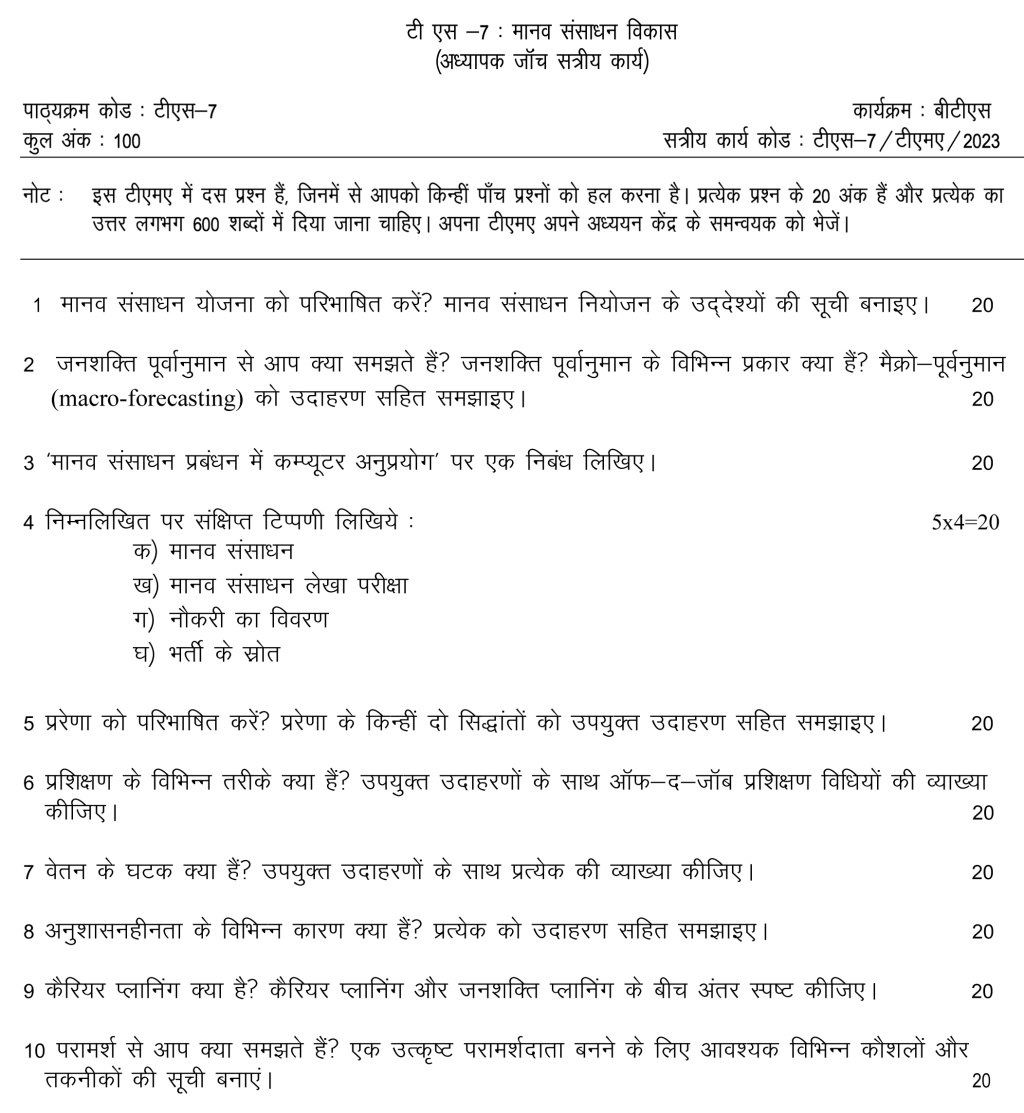 टी एस –7 : मानव संसाधन विकास
(अध्यापक जॉच सत्रीय कार्य)

पाठ्यक्रम कोड : टीएस–7
कुल अंक : 100

कार्यक्रम : बीटीएस
सत्रीय कार्य कोड : टीएस–7 / टीएमए / 2023

नोट : इस टीएमए में दस प्रश्न हैं, जिनमें से आपको किन्हीं पाँच प्रश्नों को हल करना है। प्रत्येक प्रश्न के 20 अंक हैं और प्रत्येक का उत्तर लगभग 600 शब्दों में दिया जाना चाहिए। अपना टीएमए अपने अध्ययन केंद्र के समन्वयक को भेजें।

1 मानव संसाधन योजना को परिभाषित करें? मानव संसाधन नियोजन के उद्देश्यों की सूची बनाइए। 20

2 जनशक्ति पूर्वानुमान से आप क्या समझते हैं? जनशक्ति पूर्वानुमान के विभिन्न प्रकार क्या हैं? मैक्रो–पूर्वनुमान (macro-forecasting) को उदाहरण सहित समझाइए। 20

3 'मानव संसाधन प्रबंधन में कम्प्यूटर अनुप्रयोग' पर एक निबंध लिखिए। 20

4 निम्नलिखित पर संक्षिप्त टिप्पणी लिखिये : 5x4=20
क) मानव संसाधन
ख) मानव संसाधन लेखा परीक्षा
ग) नौकरी का विवरण
घ) भर्ती के स्रोत

5 प्रेरणा को परिभाषित करें? प्रेरणा के किन्हीं दो सिद्धांतों को उपयुक्त उदाहरण सहित समझाइए। 20

6 प्रशिक्षण के विभिन्न तरीके क्या हैं? उपयुक्त उदाहरणों के साथ ऑफ–द–जॉब प्रशिक्षण विधियों की व्याख्या कीजिए। 20

7 वेतन के घटक क्या हैं? उपयुक्त उदाहरणों के साथ प्रत्येक की व्याख्या कीजिए। 20

8 अनुशासनहीनता के विभिन्न कारण क्या हैं? प्रत्येक को उदाहरण सहित समझाइए। 20

9 कैरियर प्लानिंग क्या है? कैरियर प्लानिंग और जनशक्ति प्लानिंग के बीच अंतर स्पष्ट कीजिए। 20

10 परामर्श से आप क्या समझते हैं? एक उत्कृष्ट परामर्शदाता बनने के लिए आवश्यक विभिन्न कौशलों और तकनीकों की सूची बनाएं। 20